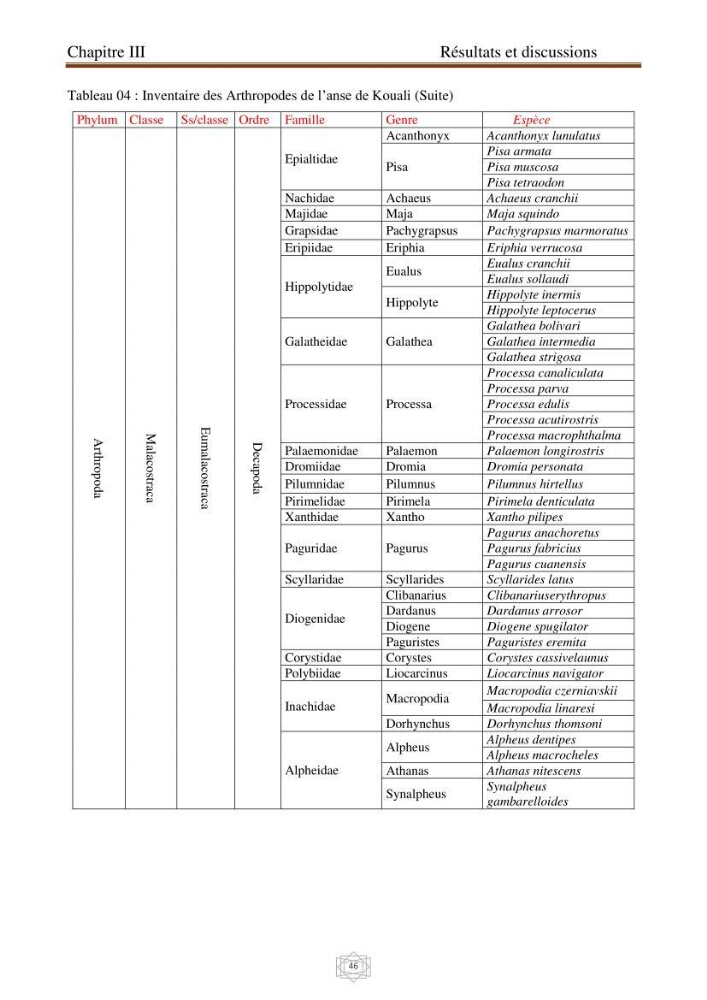 Chapitre III Résultats et discussions

Tableau 04 : Inventaire des Arthropodes de l'anse de Kouali (Suite)

| Phylum | Classe | Ss/classe | Ordre | Famille | Genre | Espèce |
|---|---|---|---|---|---|---|
| Arthropoda | Malacostraca | Eumalacostraca | Decapoda | Epialtidae | Acanthonyx | Acanthonyx lunulatus |
| | | | | | Pisa | Pisa armata |
| | | | | | | Pisa muscosa |
| | | | | | | Pisa tetraodon |
| | | | | Nachidae | Achaeus | Achaeus cranchii |
| | | | | Majidae | Maja | Maja squindo |
| | | | | Grapsidae | Pachygrapsus | Pachygrapsus marmoratus |
| | | | | Eripiidae | Eriphia | Eriphia verrucosa |
| | | | | Hippolytidae | Eualus | Eualus cranchii |
| | | | | | | Eualus sollaudi |
| | | | | | Hippolyte | Hippolyte inermis |
| | | | | | | Hippolyte leptocerus |
| | | | | Galatheidae | Galathea | Galathea bolivari |
| | | | | | | Galathea intermedia |
| | | | | | | Galathea strigosa |
| | | | | Processidae | Processa | Processa canaliculata |
| | | | | | | Processa parva |
| | | | | | | Processa edulis |
| | | | | | | Processa acutirostris |
| | | | | | | Processa macrophthalma |
| | | | | Palaemonidae | Palaemon | Palaemon longirostris |
| | | | | Dromiidae | Dromia | Dromia personata |
| | | | | Pilumnidae | Pilumnus | Pilumnus hirtellus |
| | | | | Pirimelidae | Pirimela | Pirimela denticulata |
| | | | | Xanthidae | Xantho | Xantho pilipes |
| | | | | Paguridae | Pagurus | Pagurus anachoretus |
| | | | | | | Pagurus fabricius |
| | | | | | | Pagurus cuanensis |
| | | | | Scyllaridae | Scyllarides | Scyllarides latus |
| | | | | Diogenidae | Clibanarius | Clibanariuserythropus |
| | | | | | Dardanus | Dardanus arrosor |
| | | | | | Diogene | Diogene spugilator |
| | | | | | Paguristes | Paguristes eremita |
| | | | | Corystidae | Corystes | Corystes cassivelaunus |
| | | | | Polybiidae | Liocarcinus | Liocarcinus navigator |
| | | | | Inachidae | Macropodia | Macropodia czerniavskii |
| | | | | | | Macropodia linaresi |
| | | | | | Dorhynchus | Dorhynchus thomsoni |
| | | | | Alpheidae | Alpheus | Alpheus dentipes |
| | | | | | | Alpheus macrocheles |
| | | | | | Athanas | Athanas nitescens |
| | | | | | Synalpheus | Synalpheus gambarelloides |

46